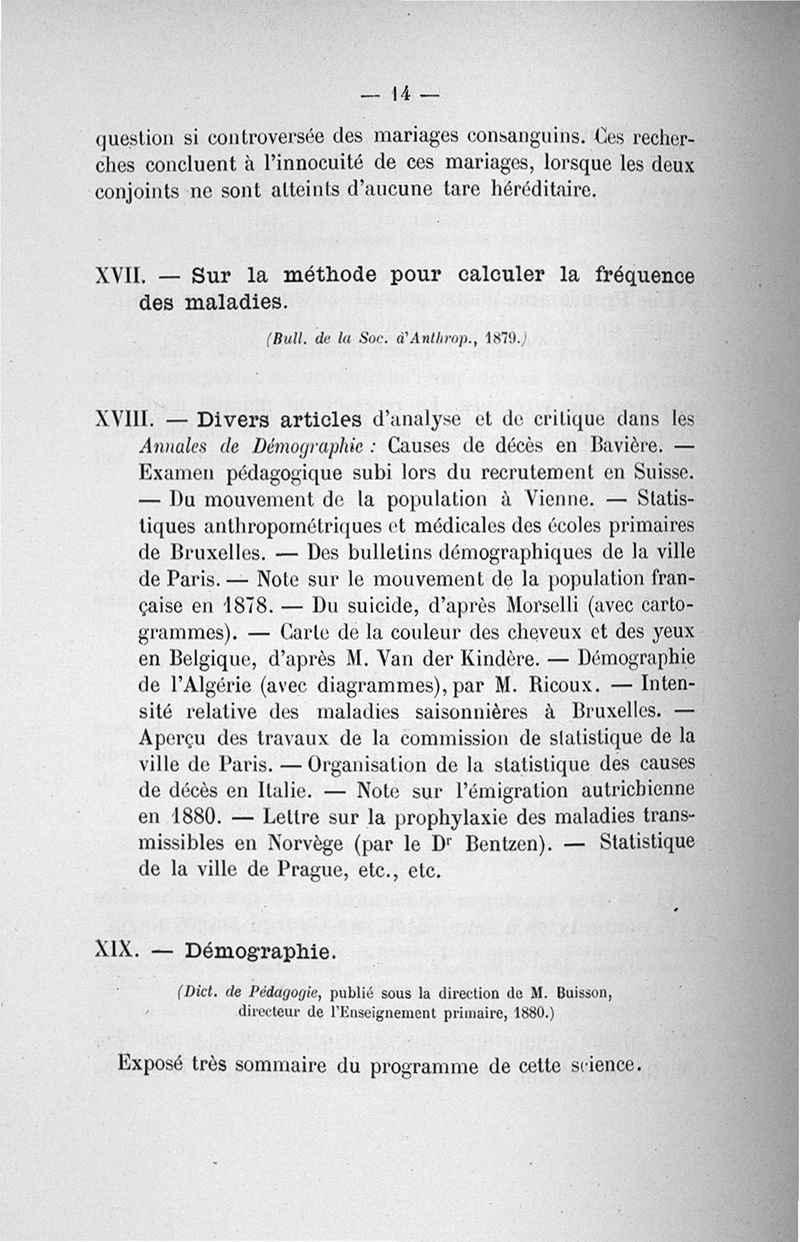 — 14 —

question si controversée des mariages consanguins. Ces recherches concluent à l'innocuité de ces mariages, lorsque les deux conjoints ne sont atteints d'aucune tare héréditaire.

XVII. — Sur la méthode pour calculer la fréquence des maladies.

(Bull. de la Soc. d'Anthrop., 1879.)

XVIII. — Divers articles d'analyse et de critique dans les Annales de Démographie : Causes de décès en Bavière. — Examen pédagogique subi lors du recrutement en Suisse. — Du mouvement de la population à Vienne. — Statistiques anthropométriques et médicales des écoles primaires de Bruxelles. — Des bulletins démographiques de la ville de Paris. — Note sur le mouvement de la population française en 1878. — Du suicide, d'après Morselli (avec cartogrammes). — Carte de la couleur des cheveux et des yeux en Belgique, d'après M. Van der Kindère. — Démographie de l'Algérie (avec diagrammes), par M. Ricoux. — Intensité relative des maladies saisonnières à Bruxelles. — Aperçu des travaux de la commission de statistique de la ville de Paris. — Organisation de la statistique des causes de décès en Italie. — Note sur l'émigration autrichienne en 1880. — Lettre sur la prophylaxie des maladies transmissibles en Norvège (par le Dr Bentzen). — Statistique de la ville de Prague, etc., etc.

XIX. — Démographie.

(Dict. de Pédagogie, publié sous la direction de M. Buisson, directeur de l'Enseignement primaire, 1880.)

Exposé très sommaire du programme de cette science.